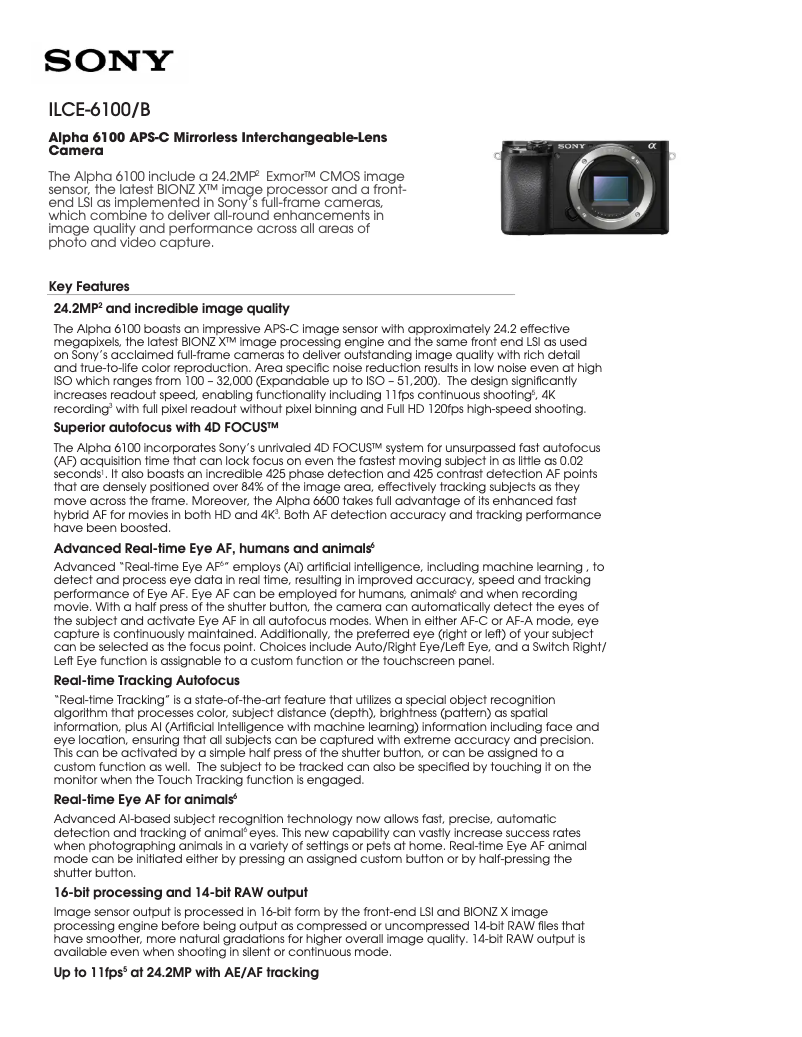 SONY

ILCE-6100/B

Alpha 6100 APS-C Mirrorless Interchangeable-Lens Camera

The Alpha 6100 include a 24.2MP$^2$ Exmor™ CMOS image sensor, the latest BIONZ X™ image processor and a front-end LSI as implemented in Sony's full-frame cameras, which combine to deliver all-round enhancements in image quality and performance across all areas of photo and video capture.

SONY α

Key Features

24.2MP$^2$ and incredible image quality

The Alpha 6100 boasts an impressive APS-C image sensor with approximately 24.2 effective megapixels, the latest BIONZ X™ image processing engine and the same front end LSI as used on Sony's acclaimed full-frame cameras to deliver outstanding image quality with rich detail and true-to-life color reproduction. Area specific noise reduction results in low noise even at high ISO which ranges from 100 – 32,000 (Expandable up to ISO – 51,200). The design significantly increases readout speed, enabling functionality including 11fps continuous shooting$^5$, 4K recording$^3$ with full pixel readout without pixel binning and Full HD 120fps high-speed shooting.

Superior autofocus with 4D FOCUS™

The Alpha 6100 incorporates Sony's unrivaled 4D FOCUS™ system for unsurpassed fast autofocus (AF) acquisition time that can lock focus on even the fastest moving subject in as little as 0.02 seconds$^1$. It also boasts an incredible 425 phase detection and 425 contrast detection AF points that are densely positioned over 84% of the image area, effectively tracking subjects as they move across the frame. Moreover, the Alpha 6600 takes full advantage of its enhanced fast hybrid AF for movies in both HD and 4K$^3$. Both AF detection accuracy and tracking performance have been boosted.

Advanced Real-time Eye AF, humans and animals$^6$

Advanced "Real-time Eye AF$^6$" employs (Ai) artificial intelligence, including machine learning , to detect and process eye data in real time, resulting in improved accuracy, speed and tracking performance of Eye AF. Eye AF can be employed for humans, animals$^6$ and when recording movie. With a half press of the shutter button, the camera can automatically detect the eyes of the subject and activate Eye AF in all autofocus modes. When in either AF-C or AF-A mode, eye capture is continuously maintained. Additionally, the preferred eye (right or left) of your subject can be selected as the focus point. Choices include Auto/Right Eye/Left Eye, and a Switch Right/Left Eye function is assignable to a custom function or the touchscreen panel.

Real-time Tracking Autofocus

"Real-time Tracking" is a state-of-the-art feature that utilizes a special object recognition algorithm that processes color, subject distance (depth), brightness (pattern) as spatial information, plus AI (Artificial Intelligence with machine learning) information including face and eye location, ensuring that all subjects can be captured with extreme accuracy and precision. This can be activated by a simple half press of the shutter button, or can be assigned to a custom function as well. The subject to be tracked can also be specified by touching it on the monitor when the Touch Tracking function is engaged.

Real-time Eye AF for animals$^6$

Advanced AI-based subject recognition technology now allows fast, precise, automatic detection and tracking of animal$^6$ eyes. This new capability can vastly increase success rates when photographing animals in a variety of settings or pets at home. Real-time Eye AF animal mode can be initiated either by pressing an assigned custom button or by half-pressing the shutter button.

16-bit processing and 14-bit RAW output

Image sensor output is processed in 16-bit form by the front-end LSI and BIONZ X image processing engine before being output as compressed or uncompressed 14-bit RAW files that have smoother, more natural gradations for higher overall image quality. 14-bit RAW output is available even when shooting in silent or continuous mode.

Up to 11fps$^5$ at 24.2MP with AE/AF tracking